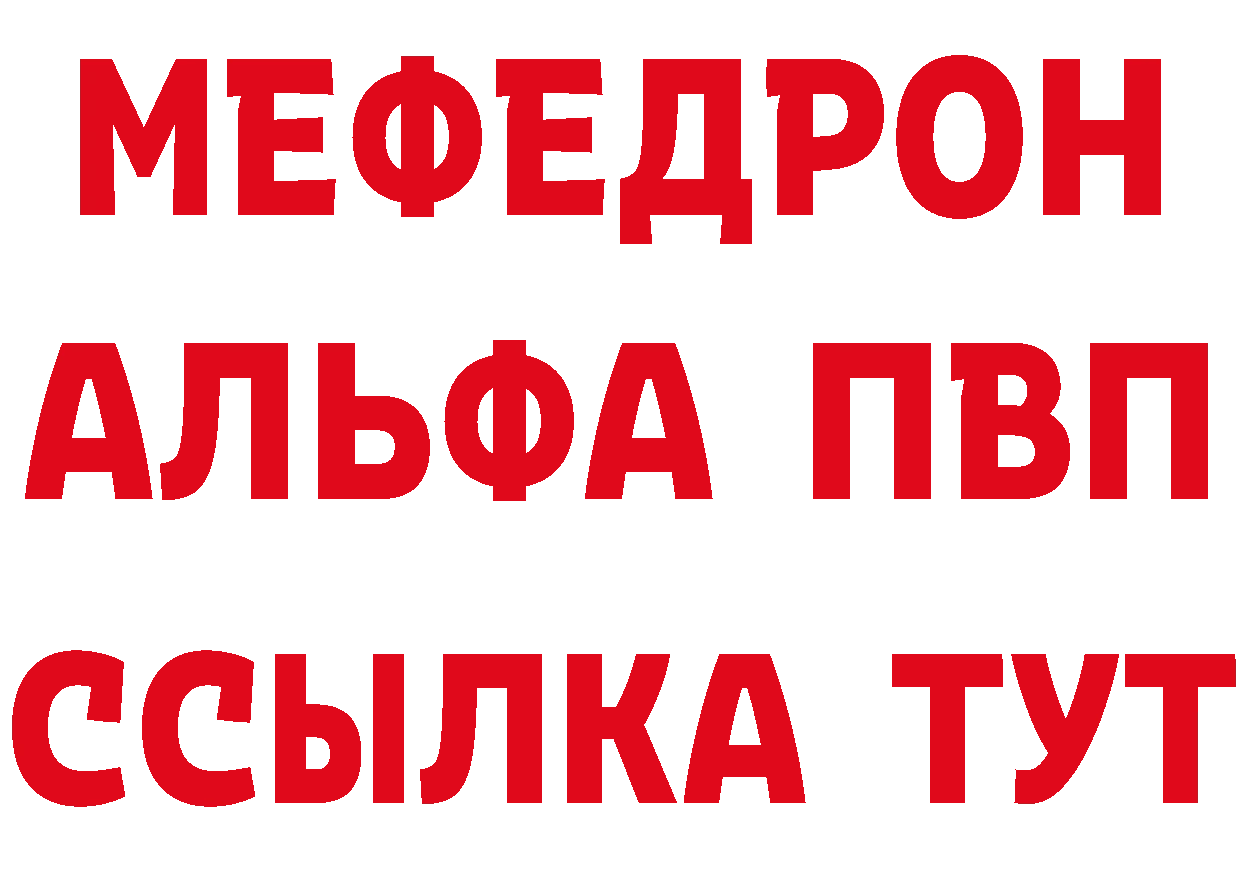 МЕФЕДРОН
АЛЬФА ПВП
ССЫЛКА ТУТ